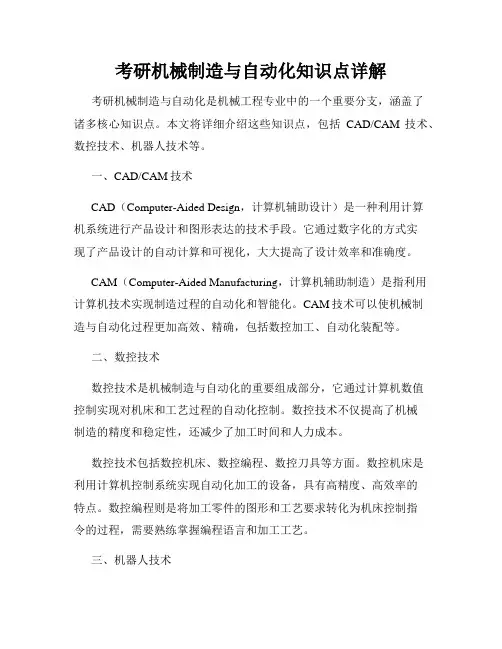 考研机械制造与自动化知识点详解

考研机械制造与自动化是机械工程专业中的一个重要分支，涵盖了诸多核心知识点。本文将详细介绍这些知识点，包括 CAD/CAM 技术、数控技术、机器人技术等。

一、CAD/CAM 技术

CAD（Computer-Aided Design，计算机辅助设计）是一种利用计算机系统进行产品设计和图形表达的技术手段。它通过数字化的方式实现了产品设计的自动计算和可视化，大大提高了设计效率和准确度。

CAM（Computer-Aided Manufacturing，计算机辅助制造）是指利用计算机技术实现制造过程的自动化和智能化。CAM 技术可以使机械制造与自动化过程更加高效、精确，包括数控加工、自动化装配等。

二、数控技术

数控技术是机械制造与自动化的重要组成部分，它通过计算机数值控制实现对机床和工艺过程的自动化控制。数控技术不仅提高了机械制造的精度和稳定性，还减少了加工时间和人力成本。

数控技术包括数控机床、数控编程、数控刀具等方面。数控机床是利用计算机控制系统实现自动化加工的设备，具有高精度、高效率的特点。数控编程则是将加工零件的图形和工艺要求转化为机床控制指令的过程，需要熟练掌握编程语言和加工工艺。

三、机器人技术